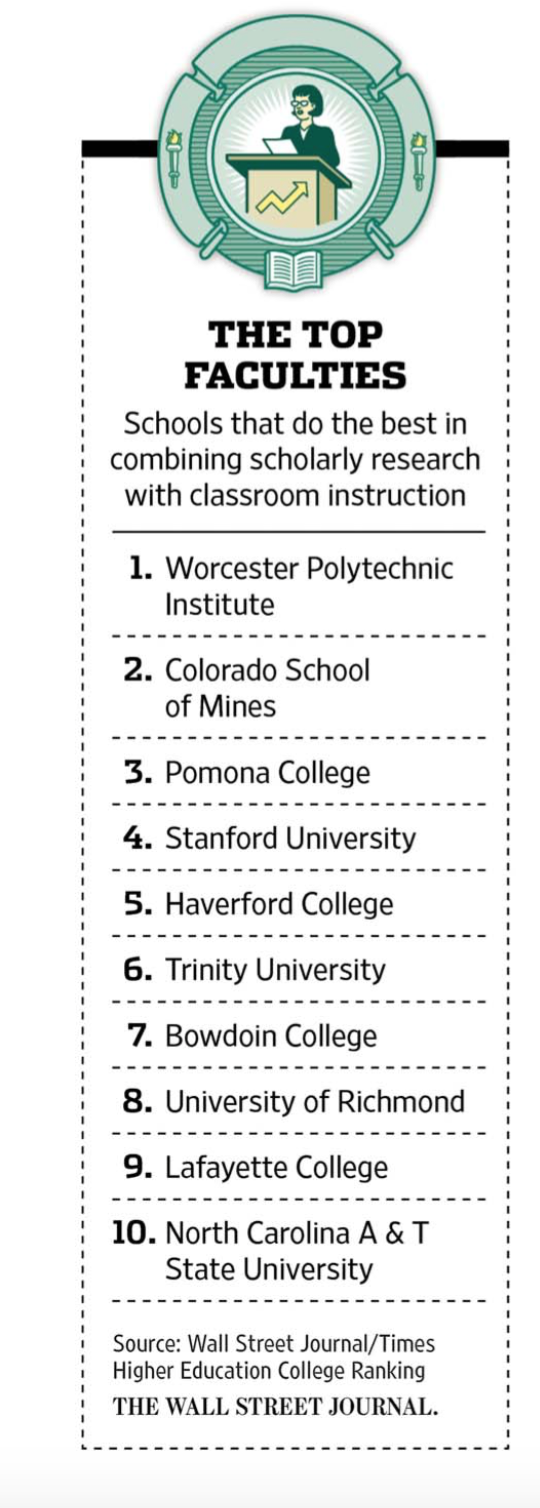 THE TOP FACULTIES

Schools that do the best in combining scholarly research with classroom instruction

1. Worcester Polytechnic Institute

2. Colorado School of Mines

3. Pomona College

4. Stanford University

5. Haverford College

6. Trinity University

7. Bowdoin College

8. University of Richmond

9. Lafayette College

10. North Carolina A & T State University

Source: Wall Street Journal/Times Higher Education College Ranking

THE WALL STREET JOURNAL.